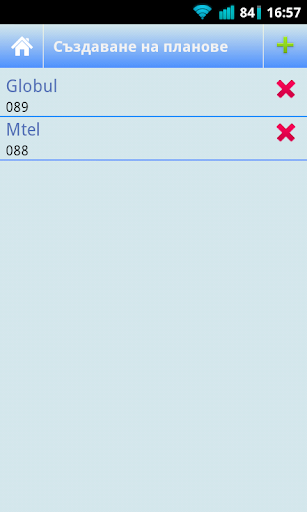 84 16:57

Създаване на планове

Globul
089

Mtel
088